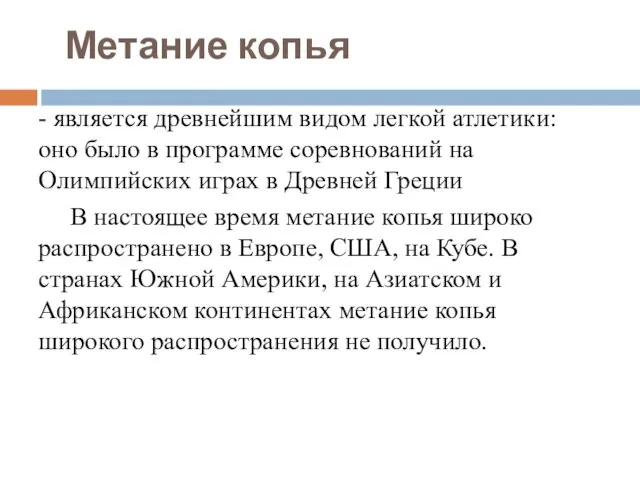 Метание копья

- является древнейшим видом легкой атлетики: оно было в программе соревнований на Олимпийских играх в Древней Греции

В настоящее время метание копья широко распространено в Европе, США, на Кубе. В странах Южной Америки, на Азиатском и Африканском континентах метание копья широкого распространения не получило.